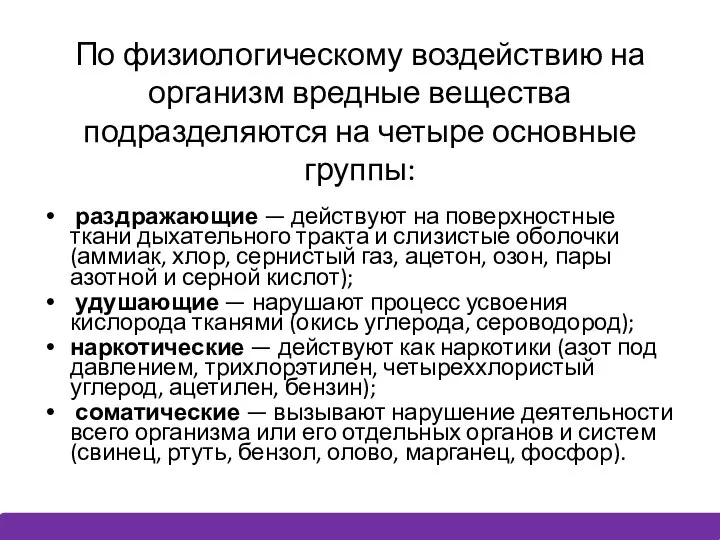 По физиологическому воздействию на организм вредные вещества подразделяются на четыре основные группы:

• раздражающие — действуют на поверхностные ткани дыхательного тракта и слизистые оболочки (аммиак, хлор, сернистый газ, ацетон, озон, пары азотной и серной кислот);
• удушающие — нарушают процесс усвоения кислорода тканями (окись углерода, сероводород);
• наркотические — действуют как наркотики (азот под давлением, трихлорэтилен, четыреххлористый углерод, ацетилен, бензин);
• соматические — вызывают нарушение деятельности всего организма или его отдельных органов и систем (свинец, ртуть, бензол, олово, марганец, фосфор).